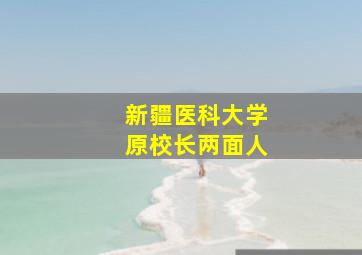 新疆医科大学
原校长两面人